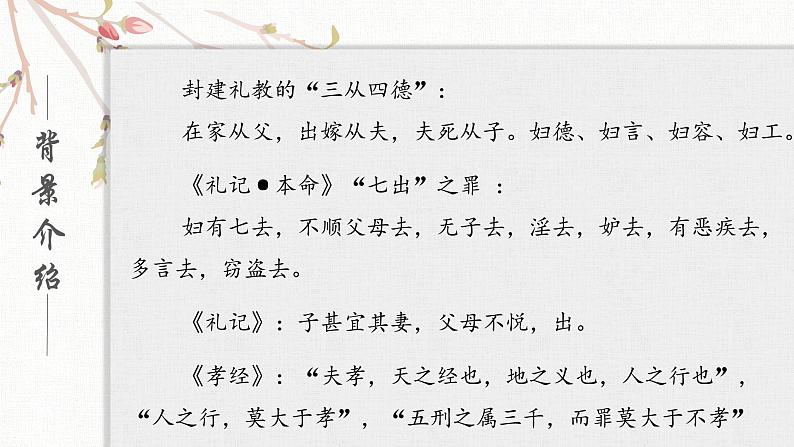 背景介绍

封建礼教的“三从四德”：

在家从父，出嫁从夫，夫死从子。妇德、妇言、妇容、妇工。

《礼记●本命》“七出”之罪 ：

妇有七去，不顺父母去，无子去，淫去，妒去，有恶疾去，多言去，窃盗去。

《礼记》：子甚宜其妻，父母不悦，出。

《孝经》：“夫孝，天之经也，地之义也，人之行也”，“人之行，莫大于孝”，“五刑之属三千，而罪莫大于不孝”